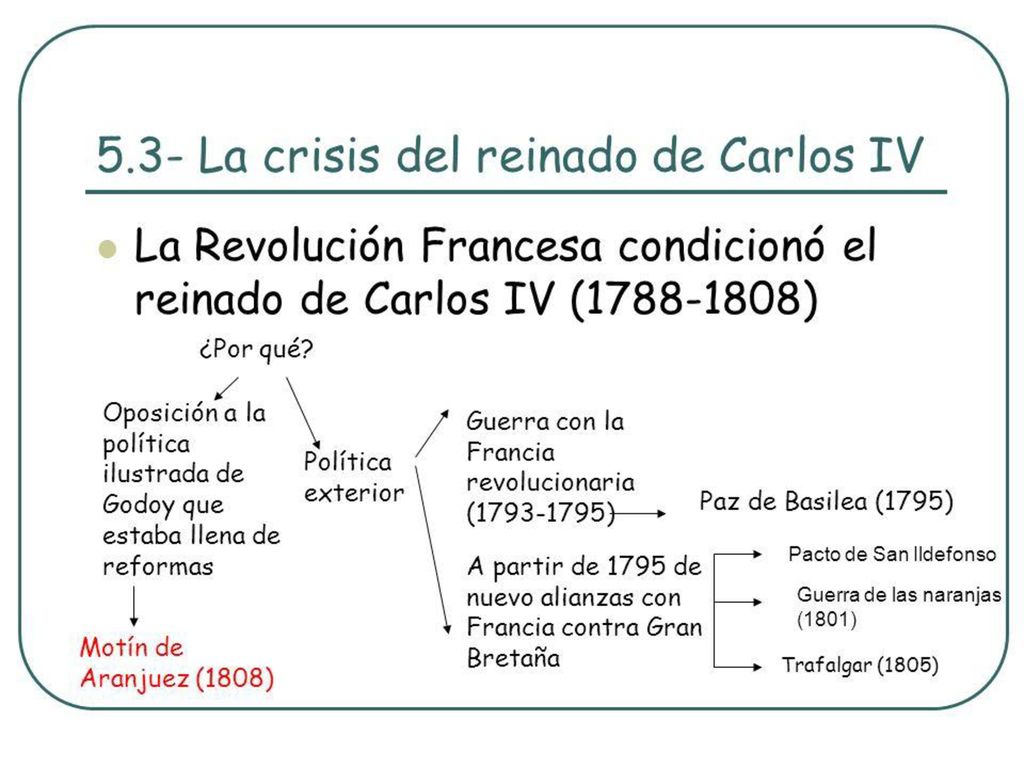 5.3- La crisis del reinado de Carlos IV

La Revolución Francesa condicionó el reinado de Carlos IV (1788-1808)

¿Por qué?

Oposición a la política ilustrada de Godoy que estaba llena de reformas

Motín de Aranjuez (1808)

Política exterior

Guerra con la Francia revolucionaria (1793-1795)

Paz de Basilea (1795)

A partir de 1795 de nuevo alianzas con Francia contra Gran Bretaña

Pacto de San Ildefonso

Guerra de las naranjas (1801)

Trafalgar (1805)